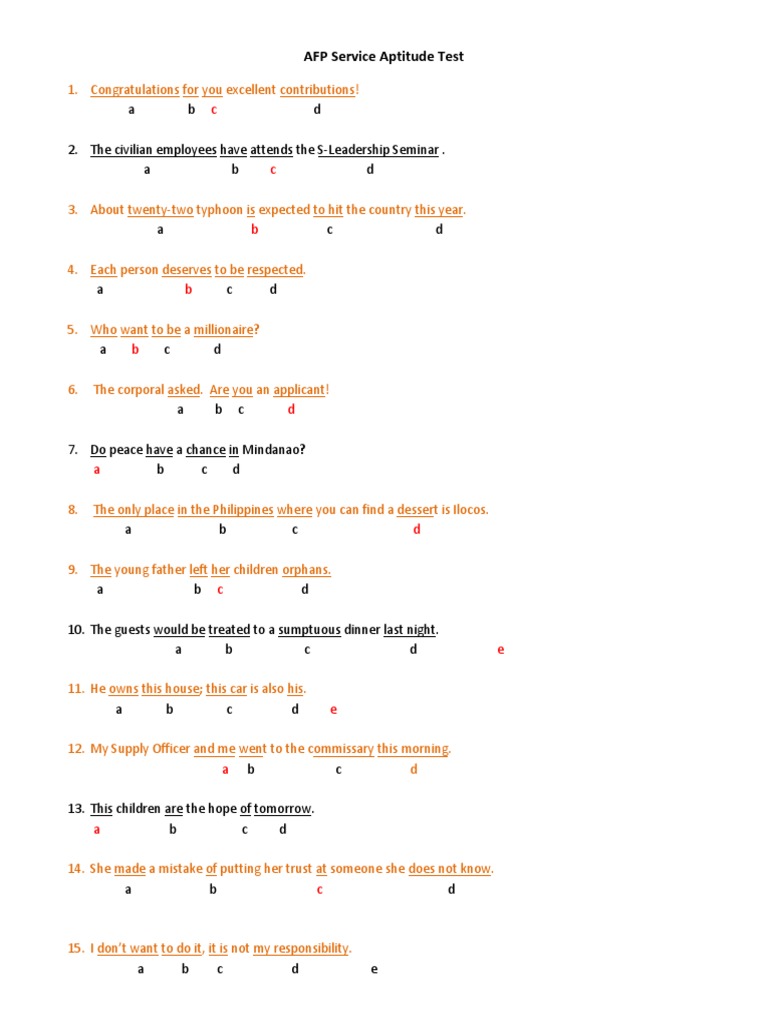 AFP Service Aptitude Test

1. Congratulations for you excellent contributions!
a b c d

2. The civilian employees have attends the S-Leadership Seminar .
a b c d

3. About twenty-two typhoon is expected to hit the country this year.
a b c d

4. Each person deserves to be respected.
a b c d

5. Who want to be a millionaire?
a b c d

6. The corporal asked. Are you an applicant!
a b c d

7. Do peace have a chance in Mindanao?
a b c d

8. The only place in the Philippines where you can find a dessert is Ilocos.
a b c d

9. The young father left her children orphans.
a b c d

10. The guests would be treated to a sumptuous dinner last night.
a b c d e

11. He owns this house; this car is also his.
a b c d e

12. My Supply Officer and me went to the commissary this morning.
a b c d

13. This children are the hope of tomorrow.
a b c d

14. She made a mistake of putting her trust at someone she does not know.
a b c d

15. I don't want to do it, it is not my responsibility.
a b c d e